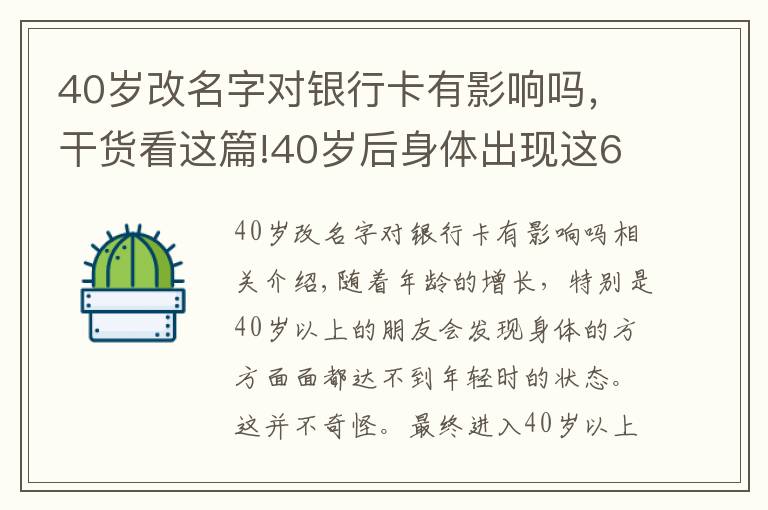 40岁改名字对银行卡有影响吗，干货看这篇!40岁后身体出现这6

40岁改名字对银行卡有影响吗相关介绍，随着年龄的增长，特别是40岁以上的朋友会发现身体的方方面面都达不到年轻时的状态。这并不奇怪。最终进入40岁以上